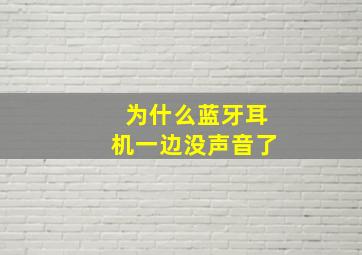 为什么蓝牙耳机一边没声音了